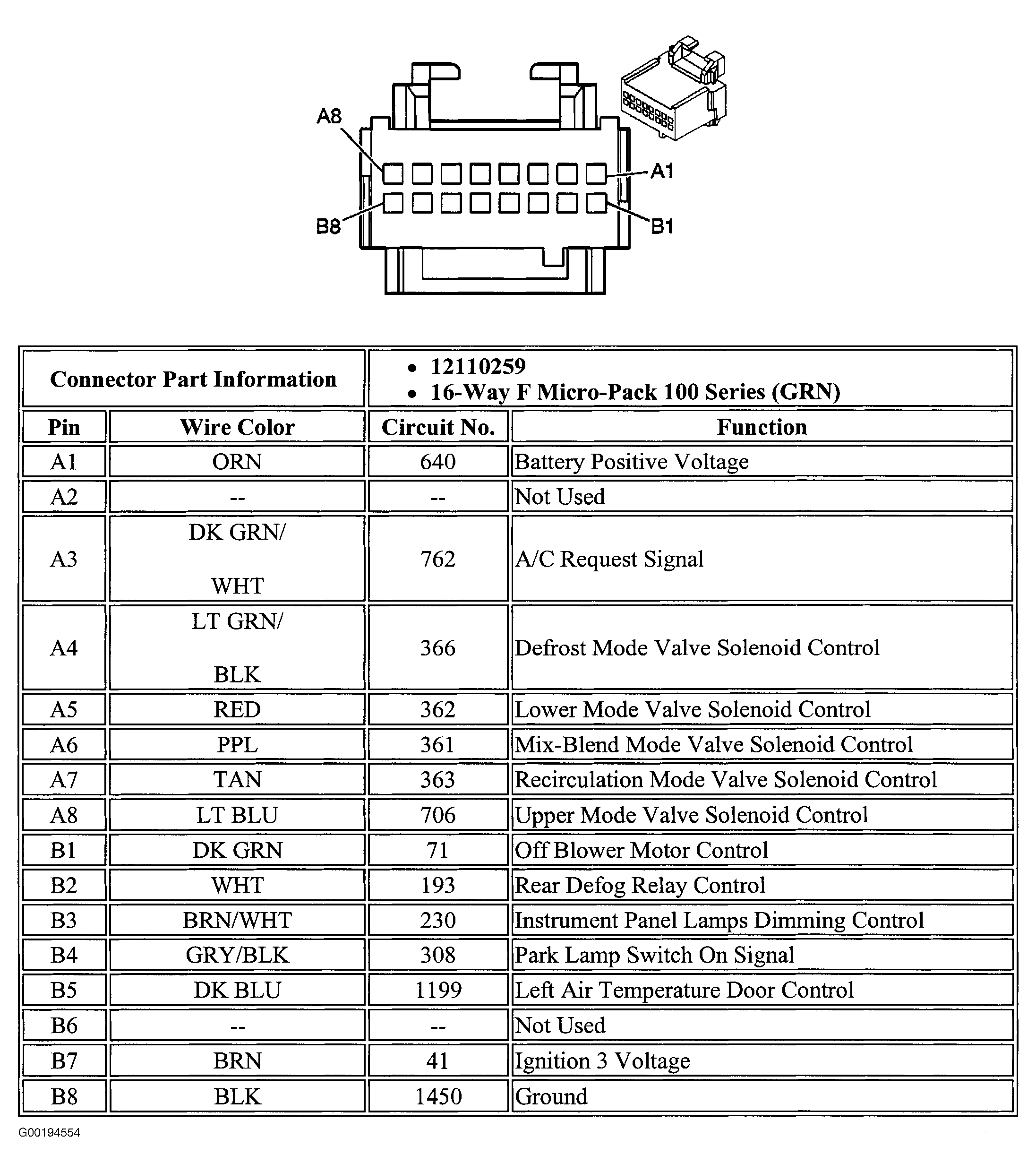 A8
A1
B8
B1

| Connector Part Information | | • 12110259 • 16-Way F Micro-Pack 100 Series (GRN) | |
|---|---|---|---|
| Pin | Wire Color | Circuit No. | Function |
| A1 | ORN | 640 | Battery Positive Voltage |
| A2 | -- | -- | Not Used |
| A3 | DK GRN/ WHT | 762 | A/C Request Signal |
| A4 | LT GRN/ BLK | 366 | Defrost Mode Valve Solenoid Control |
| A5 | RED | 362 | Lower Mode Valve Solenoid Control |
| A6 | PPL | 361 | Mix-Blend Mode Valve Solenoid Control |
| A7 | TAN | 363 | Recirculation Mode Valve Solenoid Control |
| A8 | LT BLU | 706 | Upper Mode Valve Solenoid Control |
| B1 | DK GRN | 71 | Off Blower Motor Control |
| B2 | WHT | 193 | Rear Defog Relay Control |
| B3 | BRN/WHT | 230 | Instrument Panel Lamps Dimming Control |
| B4 | GRY/BLK | 308 | Park Lamp Switch On Signal |
| B5 | DK BLU | 1199 | Left Air Temperature Door Control |
| B6 | -- | -- | Not Used |
| B7 | BRN | 41 | Ignition 3 Voltage |
| B8 | BLK | 1450 | Ground |

G00194554